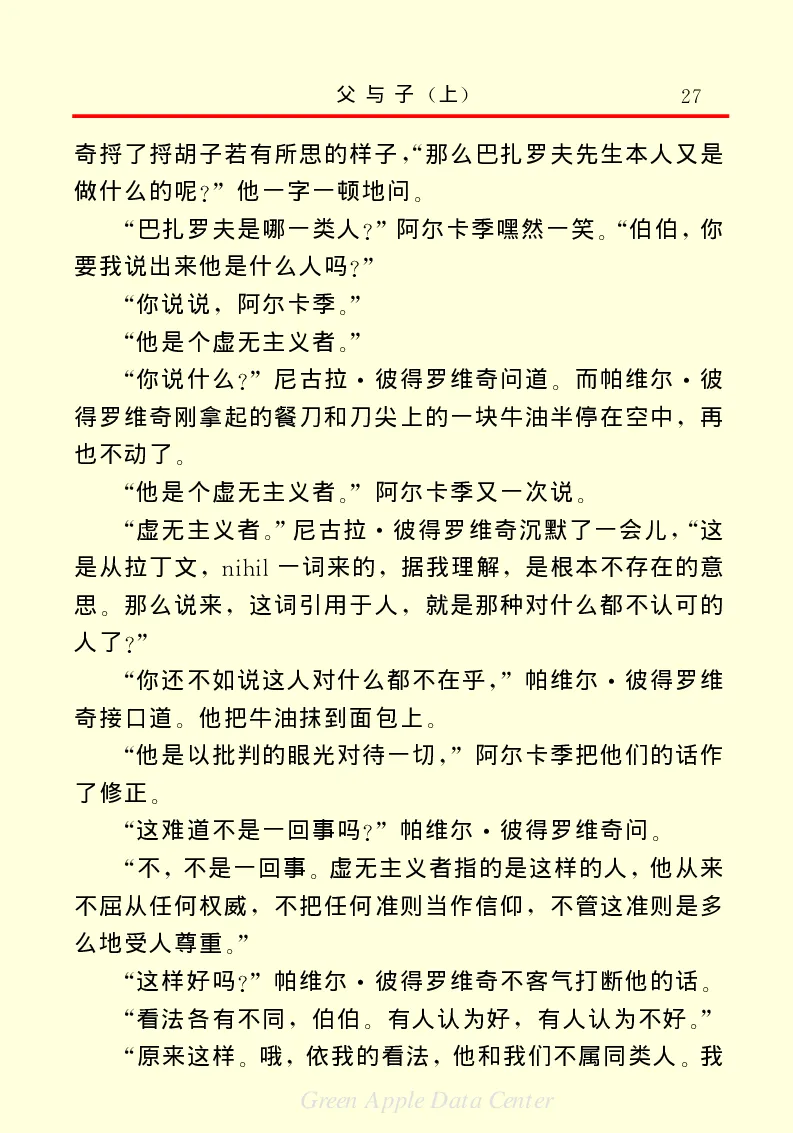 父与子（上）　27

奇捋了捋胡子若有所思的样子，“那么巴扎罗夫先生本人又是做什么的呢？”他一字一顿地问。

“巴扎罗夫是哪一类人？”阿尔卡季嘿然一笑。“伯伯，你要我说出来他是什么人吗？”

“你说说，阿尔卡季。”

“他是个虚无主义者。”

“你说什么？”尼古拉·彼得罗维奇问道。而帕维尔·彼得罗维奇刚拿起的餐刀和刀尖上的一块牛油半停在空中，再也不动了。

“他是个虚无主义者。”阿尔卡季又一次说。

“虚无主义者。”尼古拉·彼得罗维奇沉默了一会儿，“这是从拉丁文，nihil 一词来的，据我理解，是根本不存在的意思。那么说来，这词引用于人，就是那种对什么都不认可的人了？”

“你还不如说这人对什么都不在乎，”帕维尔·彼得罗维奇接口道。他把牛油抹到面包上。

“他是以批判的眼光对待一切，”阿尔卡季把他们的话作了修正。

“这难道不是一回事吗？”帕维尔·彼得罗维奇问。

“不，不是一回事。虚无主义者指的是这样的人，他从来不屈从任何权威，不把任何准则当作信仰，不管这准则是多么地受人尊重。”

“这样好吗？”帕维尔·彼得罗维奇不客气打断他的话。

“看法各有不同，伯伯。有人认为好，有人认为不好。”

“原来这样。哦，依我的看法，他和我们不属同类人。我

Green Apple Data Center